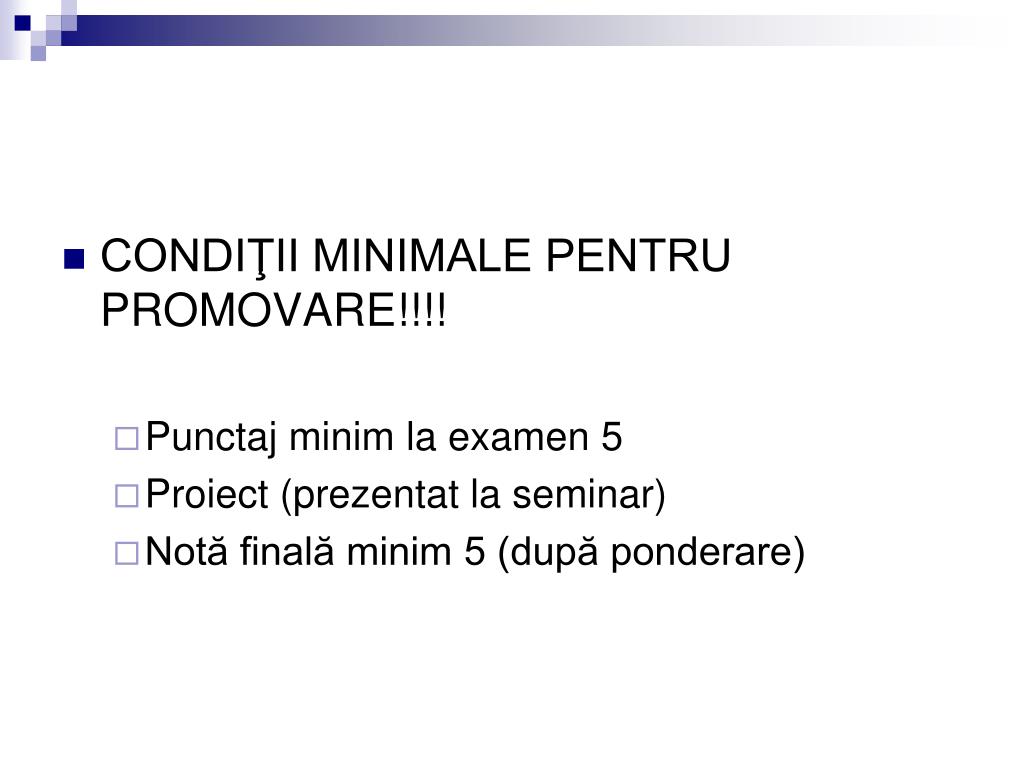 CONDIŢII MINIMALE PENTRU PROMOVARE!!!!

Punctaj minim la examen 5
Proiect (prezentat la seminar)
Notă finală minim 5 (după ponderare)